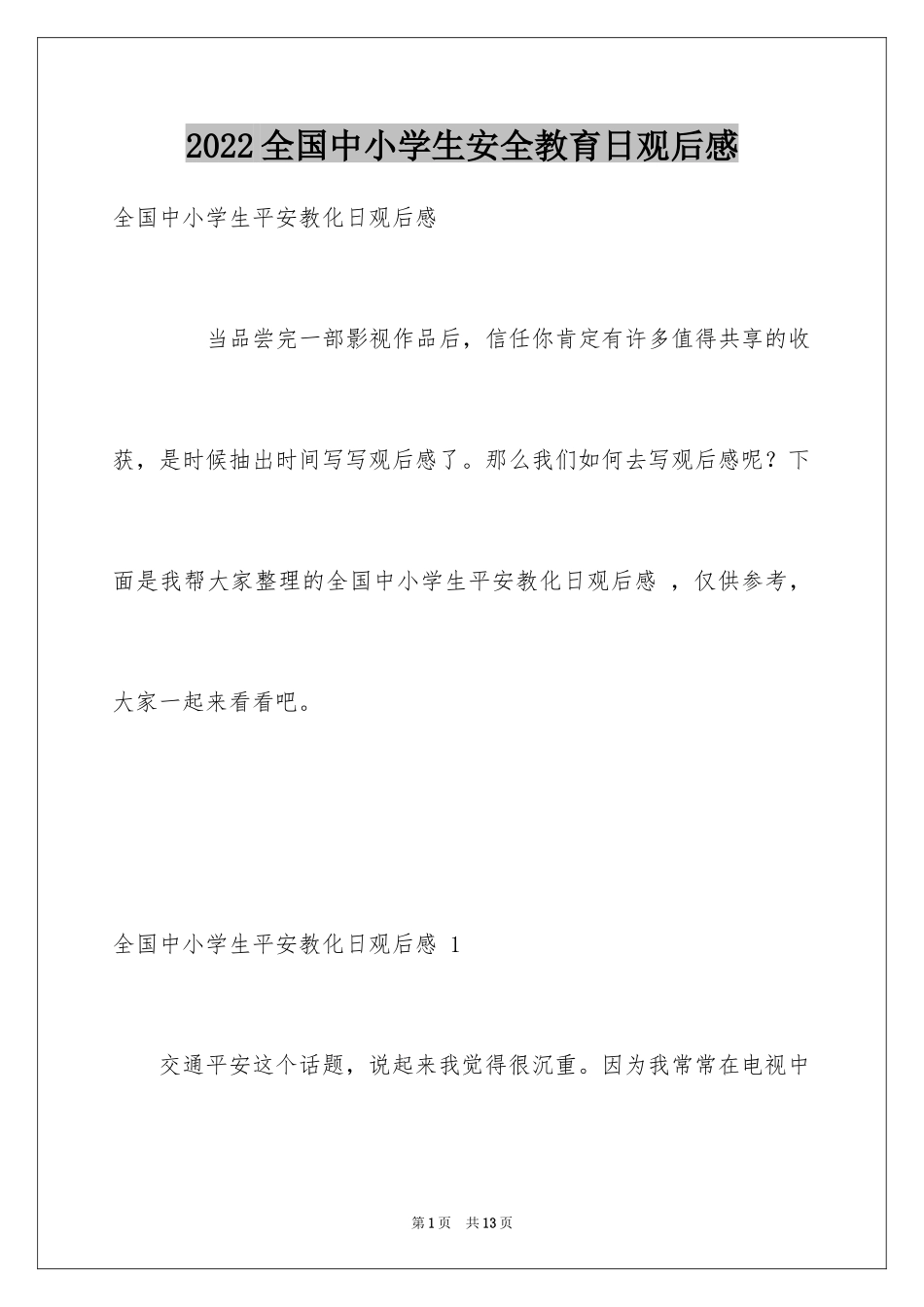 2022全国中小学生安全教育日观后感

全国中小学生平安教化日观后感

当品尝完一部影视作品后，信任你肯定有许多值得共享的收获，是时候抽出时间写写观后感了。那么我们如何去写观后感呢？下面是我帮大家整理的全国中小学生平安教化日观后感 ，仅供参考，大家一起来看看吧。

全国中小学生平安教化日观后感 1

交通平安这个话题，说起来我觉得很沉重。因为我常常在电视中

第1页 共13页